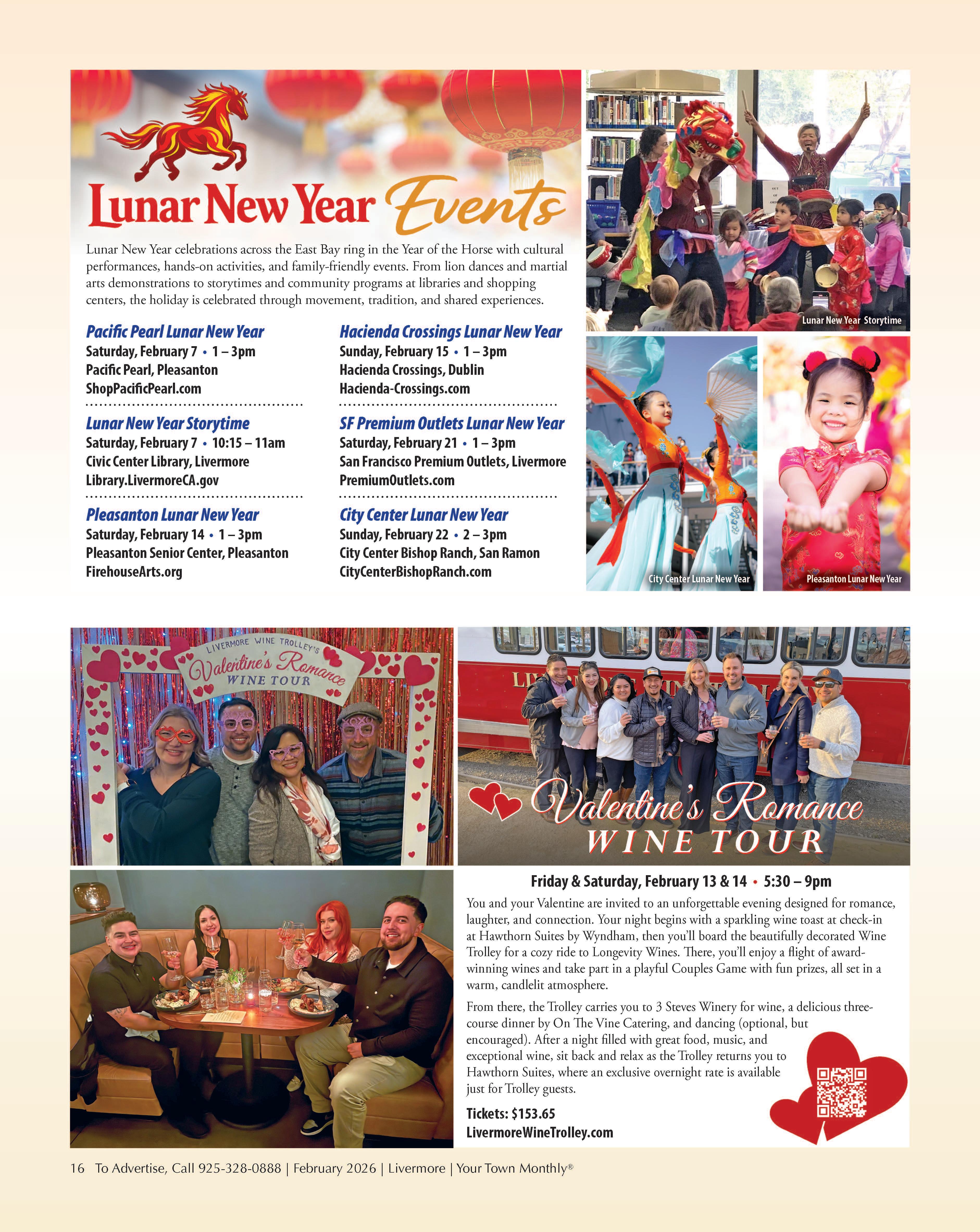 Lunar New Year Events

Lunar New Year celebrations across the East Bay ring in the Year of the Horse with cultural performances, hands-on activities, and family-friendly events. From lion dances and martial arts demonstrations to storytimes and community programs at libraries and shopping centers, the holiday is celebrated through movement, tradition, and shared experiences.

Pacific Pearl Lunar New Year
Saturday, February 7 • 1 – 3pm
Pacific Pearl, Pleasanton
ShopPacificPearl.com

Lunar New Year Storytime
Saturday, February 7 • 10:15 – 11am
Civic Center Library, Livermore
Library.LivermoreCA.gov

Pleasanton Lunar New Year
Saturday, February 14 • 1 – 3pm
Pleasanton Senior Center, Pleasanton
FirehouseArts.org

Hacienda Crossings Lunar New Year
Sunday, February 15 • 1 – 3pm
Hacienda Crossings, Dublin
Hacienda-Crossings.com

SF Premium Outlets Lunar New Year
Saturday, February 21 • 1 – 3pm
San Francisco Premium Outlets, Livermore
PremiumOutlets.com

City Center Lunar New Year
Sunday, February 22 • 2 – 3pm
City Center Bishop Ranch, San Ramon
CityCenterBishopRanch.com

Lunar New Year Storytime

City Center Lunar New Year

Pleasanton Lunar New Year

LIVERMORE WINE TROLLEY'S
Valentine's Romance
WINE TOUR

Valentine's Romance
WINE TOUR

Friday & Saturday, February 13 & 14 • 5:30 – 9pm

You and your Valentine are invited to an unforgettable evening designed for romance, laughter, and connection. Your night begins with a sparkling wine toast at check-in at Hawthorn Suites by Wyndham, then you'll board the beautifully decorated Wine Trolley for a cozy ride to Longevity Wines. There, you'll enjoy a flight of award-winning wines and take part in a playful Couples Game with fun prizes, all set in a warm, candlelit atmosphere.

From there, the Trolley carries you to 3 Steves Winery for wine, a delicious three-course dinner by On The Vine Catering, and dancing (optional, but encouraged). After a night filled with great food, music, and exceptional wine, sit back and relax as the Trolley returns you to Hawthorn Suites, where an exclusive overnight rate is available just for Trolley guests.

Tickets: $153.65
LivermoreWineTrolley.com

16 To Advertise, Call 925-328-0888 | February 2026 | Livermore | Your Town Monthly®